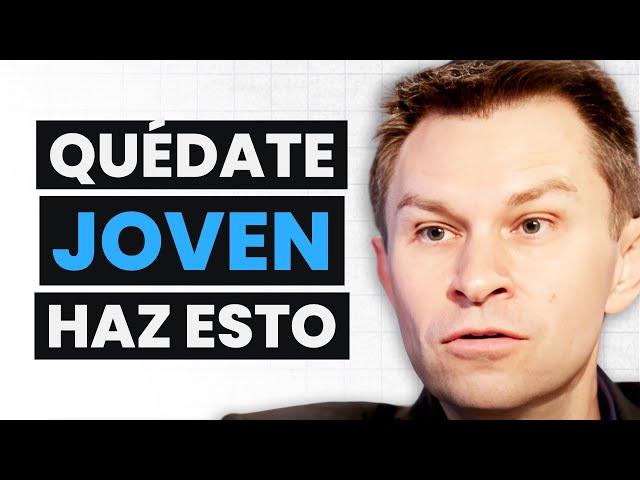 QUÉDATE
JOVEN
HAZ ESTO